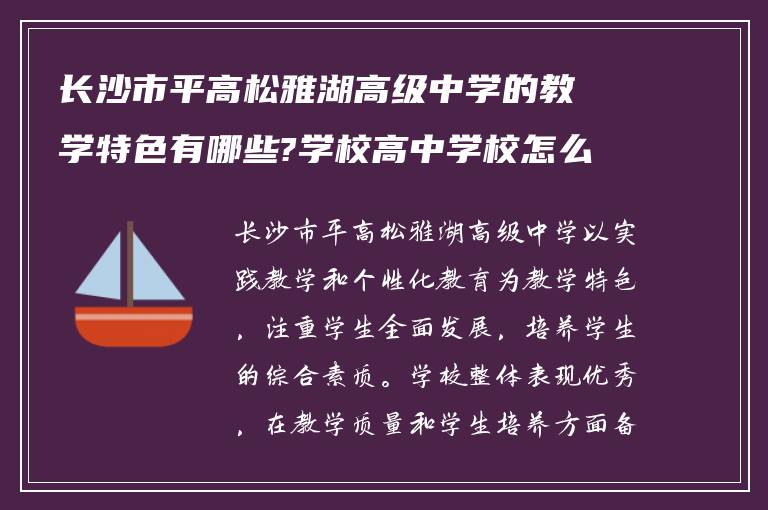 长沙市平高松雅湖高级中学的教学特色有哪些?学校高中学校怎么

长沙市平高松雅湖高级中学以实践教学和个性化教育为教学特色，注重学生全面发展，培养学生的综合素质。学校整体表现优秀，在教学质量和学生培养方面备